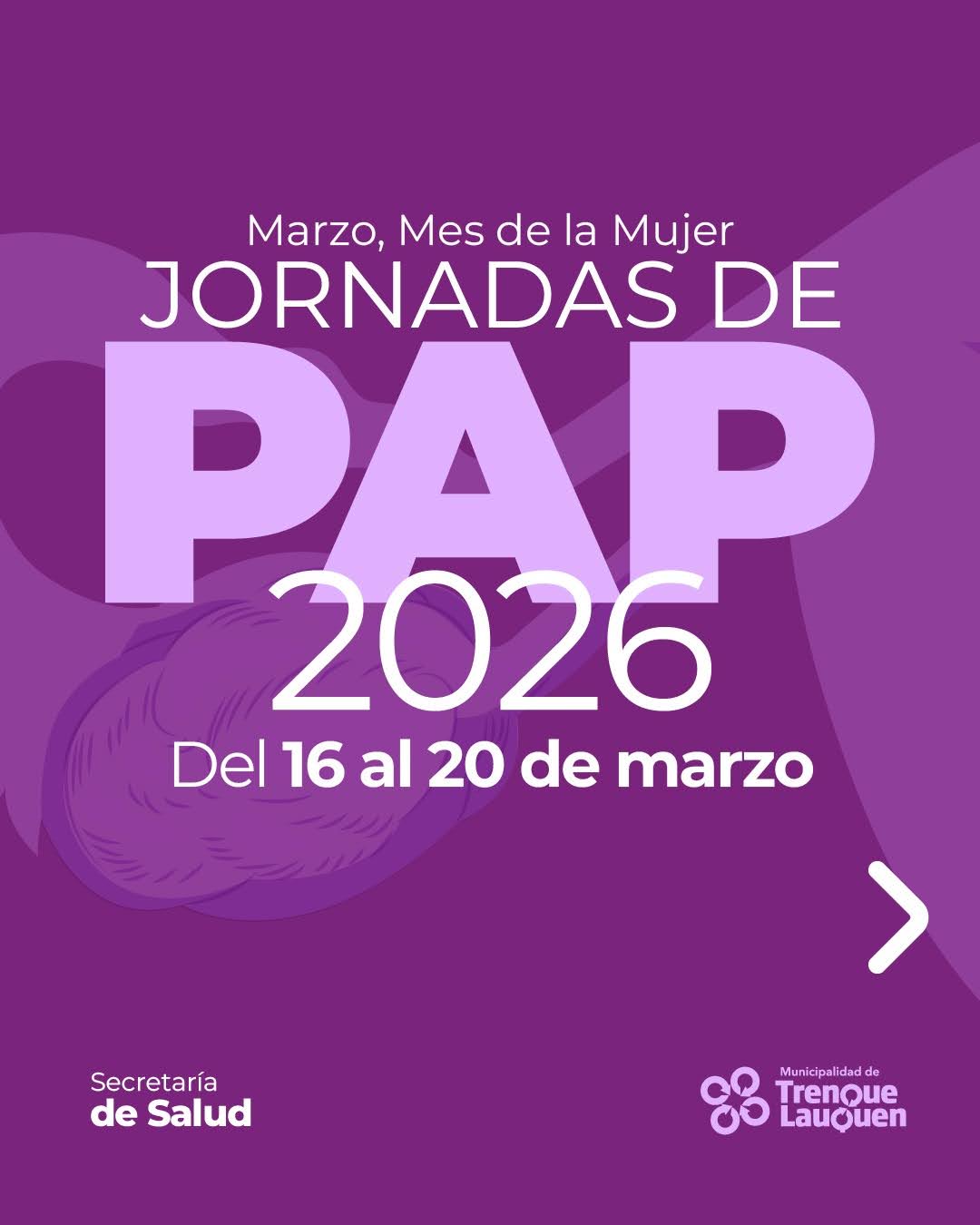 Marzo, Mes de la Mujer
JORNADAS DE
PAP
2026
Del 16 al 20 de marzo

Secretaría
de Salud

Municipalidad de
Trenque
Lauquen